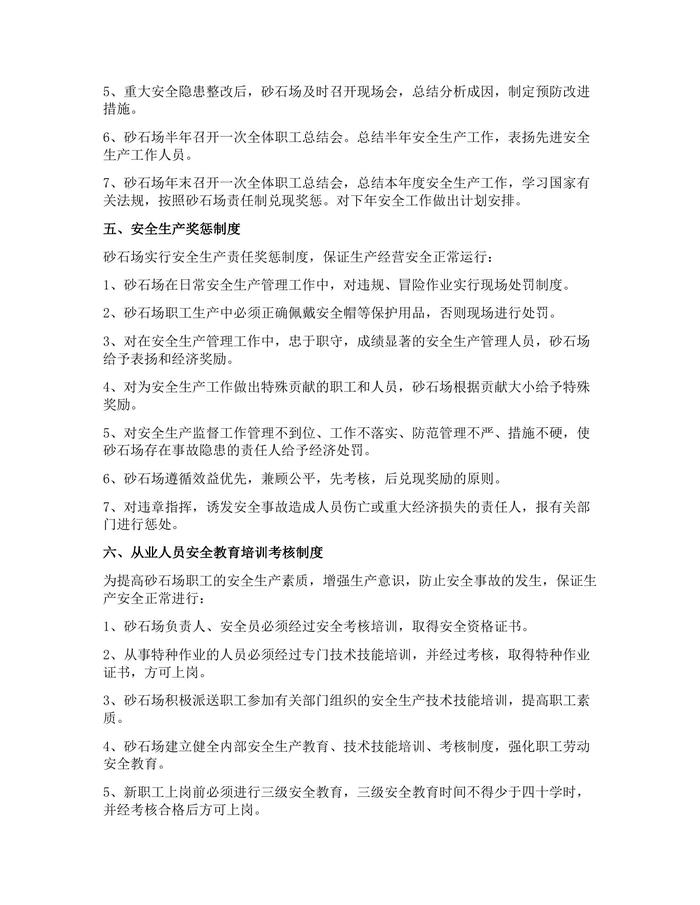 5、重大安全隐患整改后，砂石场及时召开现场会，总结分析成因，制定预防改进措施。

6、砂石场半年召开一次全体职工总结会。总结半年安全生产工作，表扬先进安全生产工作人员。

7、砂石场年末召开一次全体职工总结会，总结本年度安全生产工作，学习国家有关法规，按照砂石场责任制兑现奖惩。对下年安全工作做出计划安排。

五、安全生产奖惩制度

砂石场实行安全生产责任奖惩制度，保证生产经营安全正常运行：

1、砂石场在日常安全生产管理工作中，对违规、冒险作业实行现场处罚制度。

2、砂石场职工生产中必须正确佩戴安全帽等保护用品，否则现场进行处罚。

3、对在安全生产管理工作中，忠于职守，成绩显著的安全生产管理人员，砂石场给予表扬和经济奖励。

4、对为安全生产工作做出特殊贡献的职工和人员，砂石场根据贡献大小给予特殊奖励。

5、对安全生产监督工作管理不到位、工作不落实、防范管理不严、措施不硬，使砂石场存在事故隐患的责任人给予经济处罚。

6、砂石场遵循效益优先，兼顾公平，先考核，后兑现奖励的原则。

7、对违章指挥，诱发安全事故造成人员伤亡或重大经济损失的责任人，报有关部门进行惩处。

六、从业人员安全教育培训考核制度

为提高砂石场职工的安全生产素质，增强生产意识，防止安全事故的发生，保证生产安全正常进行：

1、砂石场负责人、安全员必须经过安全考核培训，取得安全资格证书。

2、从事特种作业的人员必须经过专门技术技能培训，并经过考核，取得特种作业证书，方可上岗。

3、砂石场积极派送职工参加有关部门组织的安全生产技术技能培训，提高职工素质。

4、砂石场建立健全内部安全生产教育、技术技能培训、考核制度，强化职工劳动安全教育。

5、新职工上岗前必须进行三级安全教育，三级安全教育时间不得少于四十学时，并经考核合格后方可上岗。